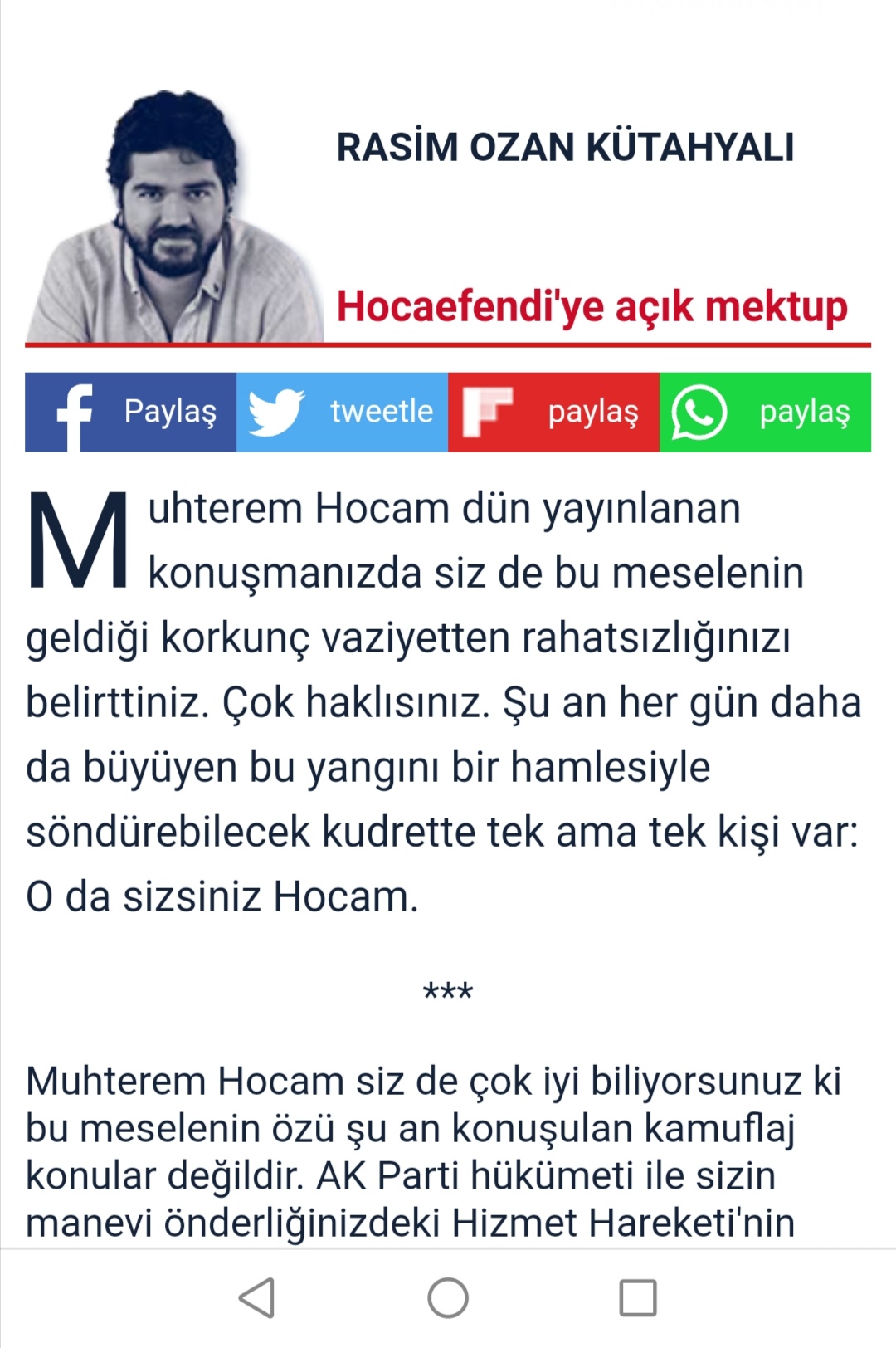 RASİM OZAN KÜTAHYALI

Hocaefendi'ye açık mektup

Paylaş tweetle paylaş paylaş

Muhterem Hocam dün yayınlanan konuşmanızda siz de bu meselenin geldiği korkunç vaziyetten rahatsızlığınızı belirttiniz. Çok haklısınız. Şu an her gün daha da büyüyen bu yangını bir hamlesiyle söndürebilecek kudrette tek ama tek kişi var: O da sizsiniz Hocam.

***

Muhterem Hocam siz de çok iyi biliyorsunuz ki bu meselenin özü şu an konuşulan kamuflaj konular değildir. AK Parti hükümeti ile sizin manevi önderliğinizdeki Hizmet Hareketi'nin